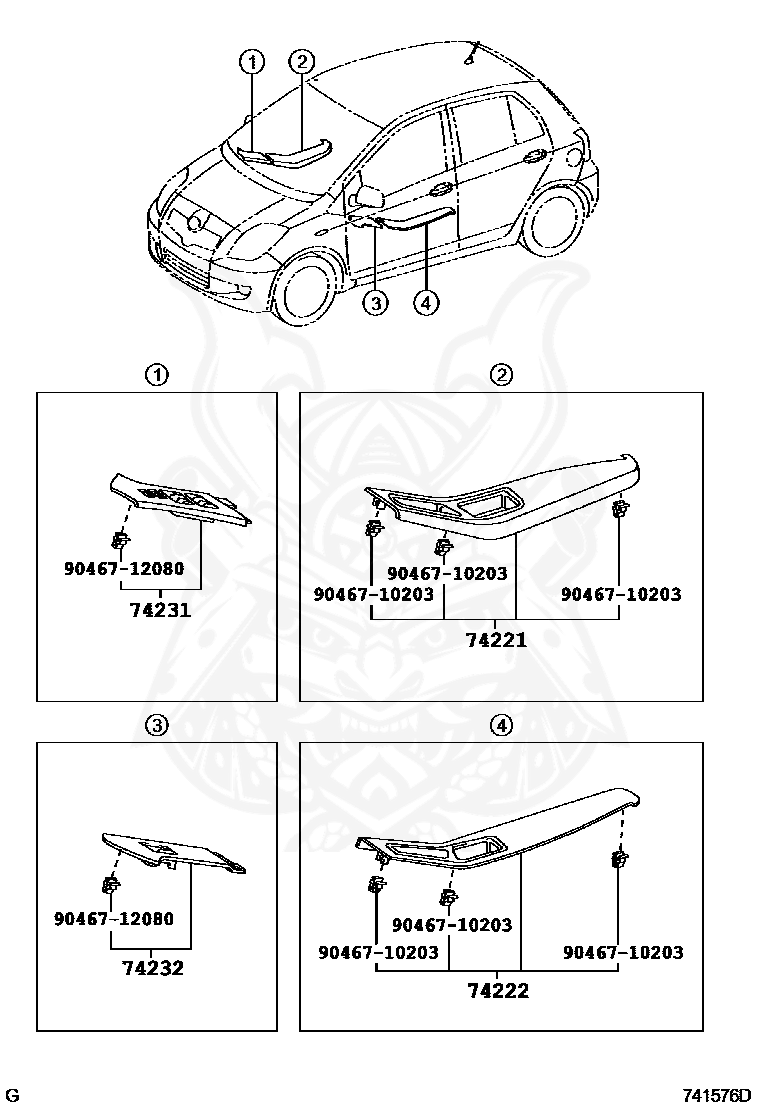 ①
②
③
④

①
90467-12080
74231

②
90467-10203
90467-10203
90467-10203
74221

③
90467-12080
74232

④
90467-10203
90467-10203
90467-10203
74222

G
741576D